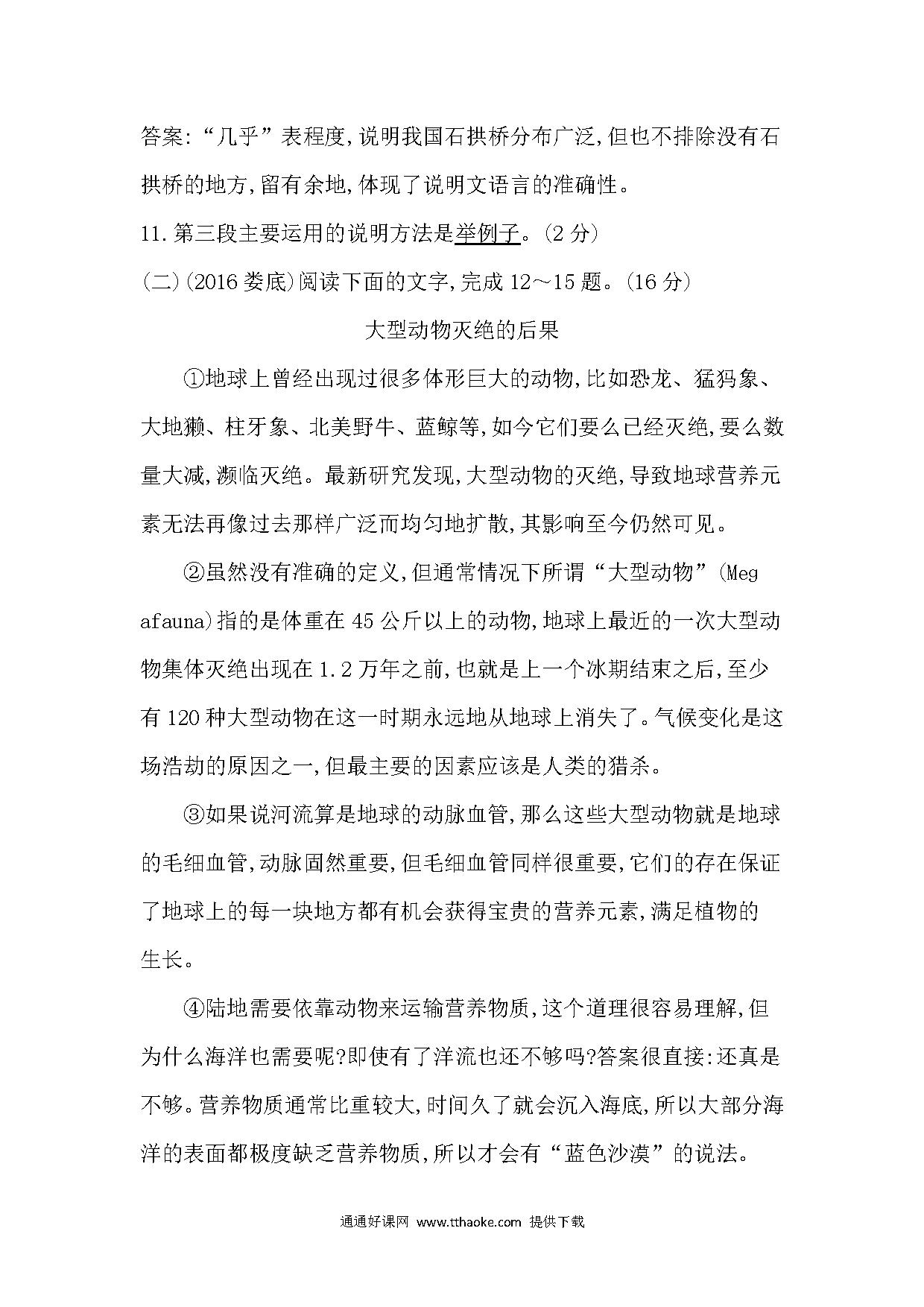 答案:“几乎”表程度,说明我国石拱桥分布广泛,但也不排除没有石拱桥的地方,留有余地,体现了说明文语言的准确性。

11.第三段主要运用的说明方法是举例子。(2分)

(二)(2016娄底)阅读下面的文字,完成12～15题。(16分)

大型动物灭绝的后果

①地球上曾经出现过很多体形巨大的动物,比如恐龙、猛犸象、大地獭、柱牙象、北美野牛、蓝鲸等,如今它们要么已经灭绝,要么数量大减,濒临灭绝。最新研究发现,大型动物的灭绝,导致地球营养元素无法再像过去那样广泛而均匀地扩散,其影响至今仍然可见。

②虽然没有准确的定义,但通常情况下所谓“大型动物”(Megafauna)指的是体重在45公斤以上的动物,地球上最近的一次大型动物集体灭绝出现在1.2万年之前,也就是上一个冰期结束之后,至少有120种大型动物在这一时期永远地从地球上消失了。气候变化是这场浩劫的原因之一,但最主要的因素应该是人类的猎杀。

③如果说河流算是地球的动脉血管,那么这些大型动物就是地球的毛细血管,动脉固然重要,但毛细血管同样很重要,它们的存在保证了地球上的每一块地方都有机会获得宝贵的营养元素,满足植物的生长。

④陆地需要依靠动物来运输营养物质,这个道理很容易理解,但为什么海洋也需要呢?即使有了洋流也还不够吗?答案很直接:还真是不够。营养物质通常比重较大,时间久了就会沉入海底,所以大部分海洋的表面都极度缺乏营养物质,所以才会有“蓝色沙漠”的说法。

通通好课网 www.tthaoke.com 提供下载